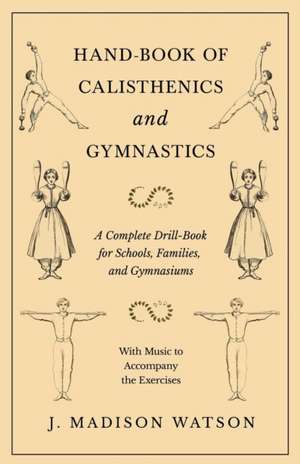 HAND-BOOK OF CALISTHENICS and GYMNASTICS

A Complete Drill-Book for Schools, Families, and Gymnasiums

With Music to Accompany the Exercises

J. MADISON WATSON